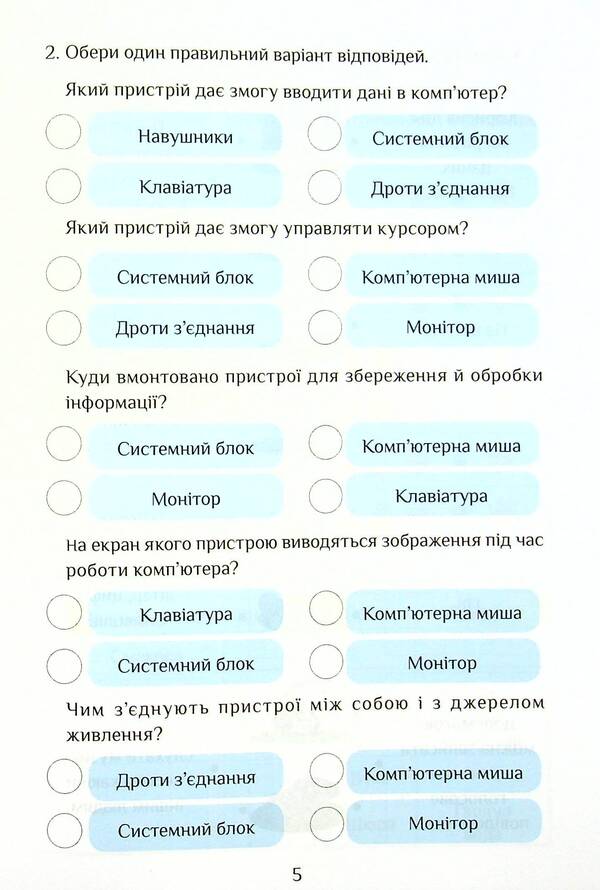 2. Обери один правильний варіант відповідей.

Який пристрій дає змогу вводити дані в комп'ютер?

Навушники

Системний блок

Клавіатура

Дроти з'єднання

Який пристрій дає змогу управляти курсором?

Системний блок

Комп'ютерна миша

Дроти з'єднання

Монітор

Куди вмонтовано пристрої для збереження й обробки інформації?

Системний блок

Комп'ютерна миша

Монітор

Клавіатура

На екран якого пристрою виводяться зображення під час роботи комп'ютера?

Клавіатура

Комп'ютерна миша

Системний блок

Монітор

Чим з'єднують пристрої між собою і з джерелом живлення?

Дроти з'єднання

Комп'ютерна миша

Системний блок

Монітор

5